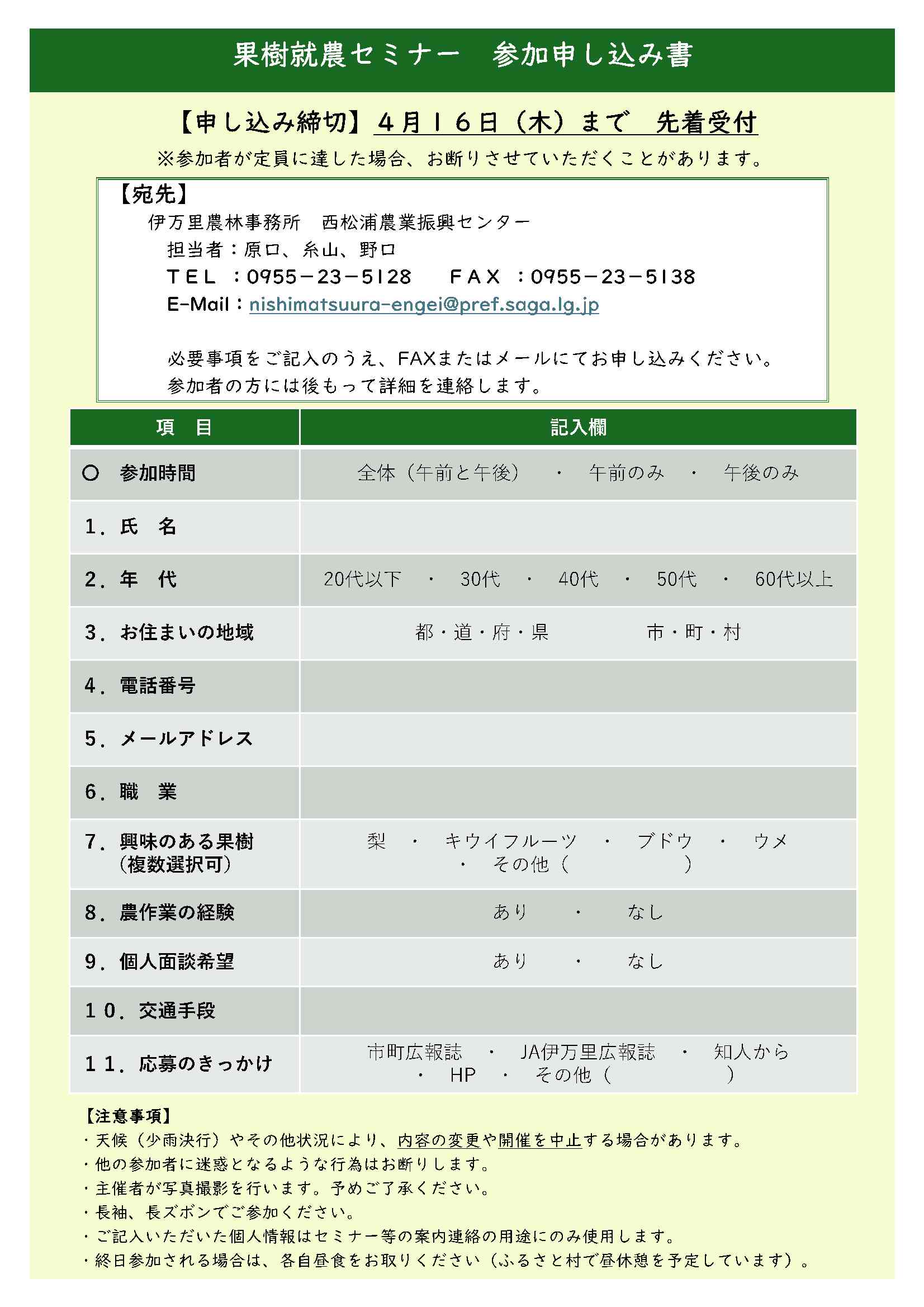 果樹就農セミナー　参加申し込み書

【申し込み締切】４月１６日（木）まで　先着受付

※参加者が定員に達した場合、お断りさせていただくことがあります。

【宛先】
伊万里農林事務所　西松浦農業振興センター
担当者：原口、糸山、野口
ＴＥＬ　：0955－23－5128　　ＦＡＸ　：0955－23－5138
E-Mail：nishimatsuura-engei@pref.saga.lg.jp

必要事項をご記入のうえ、FAXまたはメールにてお申し込みください。
参加者の方には後もって詳細を連絡します。

| 項　目 | 記入欄 |
|---|---|
| ○　参加時間 | 全体（午前と午後）　・　午前のみ　・　午後のみ |
| 1．氏　名 | |
| 2．年　代 | 20代以下　・　30代　・　40代　・　50代　・　60代以上 |
| 3．お住まいの地域 | 都・道・府・県　　　市・町・村 |
| 4．電話番号 | |
| 5．メールアドレス | |
| 6．職　業 | |
| 7．興味のある果樹（複数選択可） | 梨　・　キウイフルーツ　・　ブドウ　・　ウメ　・　その他（　　　） |
| 8．農作業の経験 | あり　・　なし |
| 9．個人面談希望 | あり　・　なし |
| 10．交通手段 | |
| 11．応募のきっかけ | 市町広報誌　・　JA伊万里広報誌　・　知人から　・　HP　・　その他（　　　） |

【注意事項】
・天候（少雨決行）やその他状況により、内容の変更や開催を中止する場合があります。
・他の参加者に迷惑となるような行為はお断りします。
・主催者が写真撮影を行います。予めご了承ください。
・長袖、長ズボンでご参加ください。
・ご記入いただいた個人情報はセミナー等の案内連絡の用途にのみ使用します。
・終日参加される場合は、各自昼食をお取りください（ふるさと村で昼休憩を予定しています）。